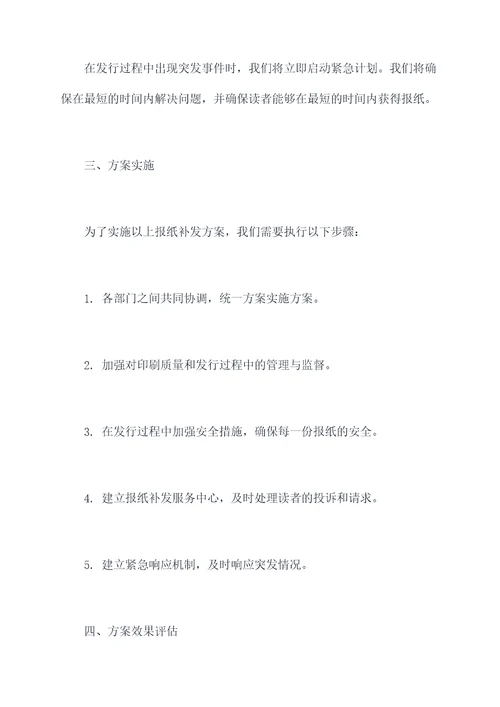 在发行过程中出现突发事件时，我们将立即启动紧急计划。我们将确保在最短的时间内解决问题，并确保读者能够在最短的时间内获得报纸。

三、方案实施

为了实施以上报纸补发方案，我们需要执行以下步骤：

1. 各部门之间共同协调，统一方案实施方案。

2. 加强对印刷质量和发行过程中的管理与监督。

3. 在发行过程中加强安全措施，确保每一份报纸的安全。

4. 建立报纸补发服务中心，及时处理读者的投诉和请求。

5. 建立紧急响应机制，及时响应突发情况。

四、方案效果评估